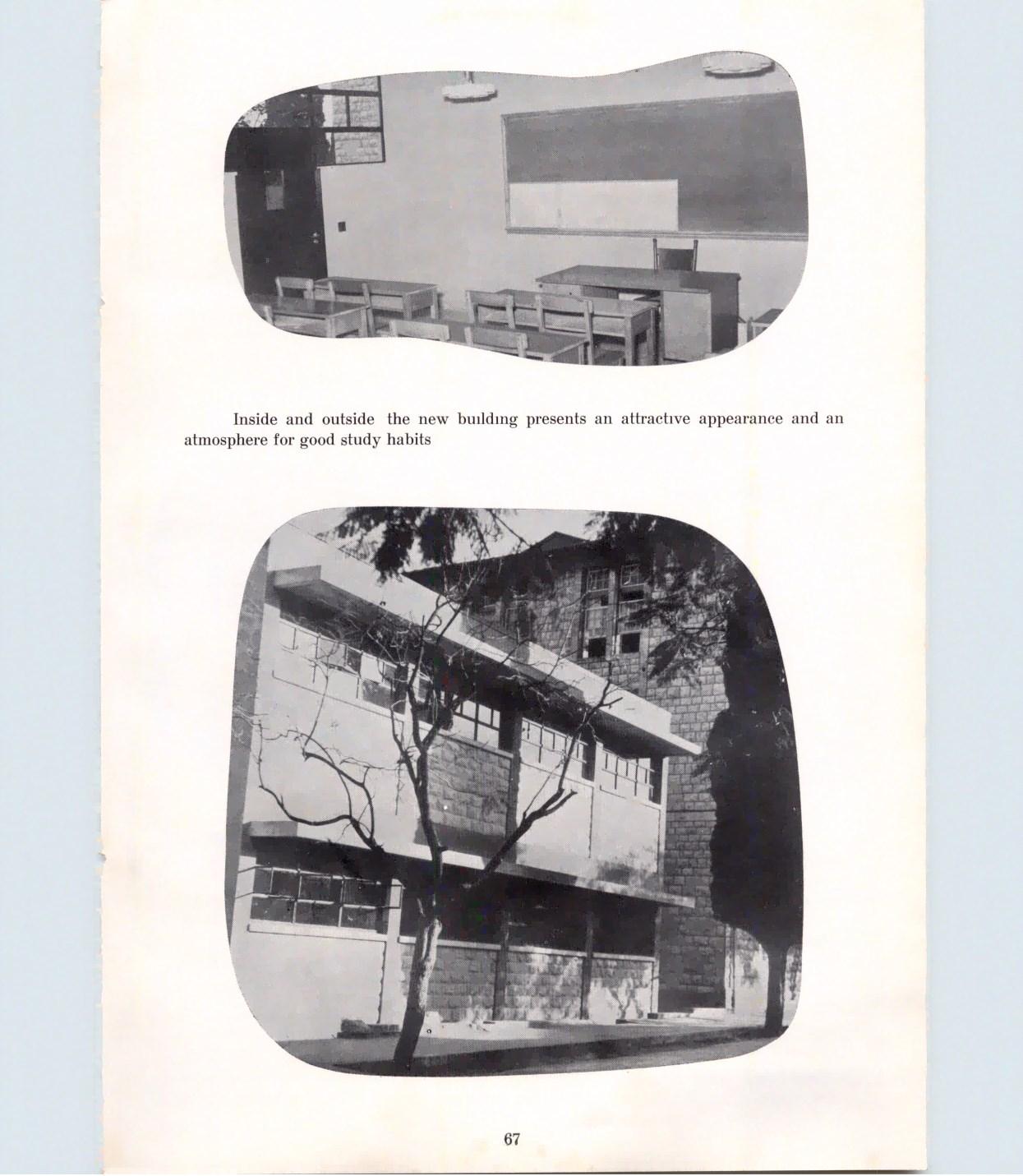 Inside and outside the new building presents an attractive appearance and an atmosphere for good study habits

67